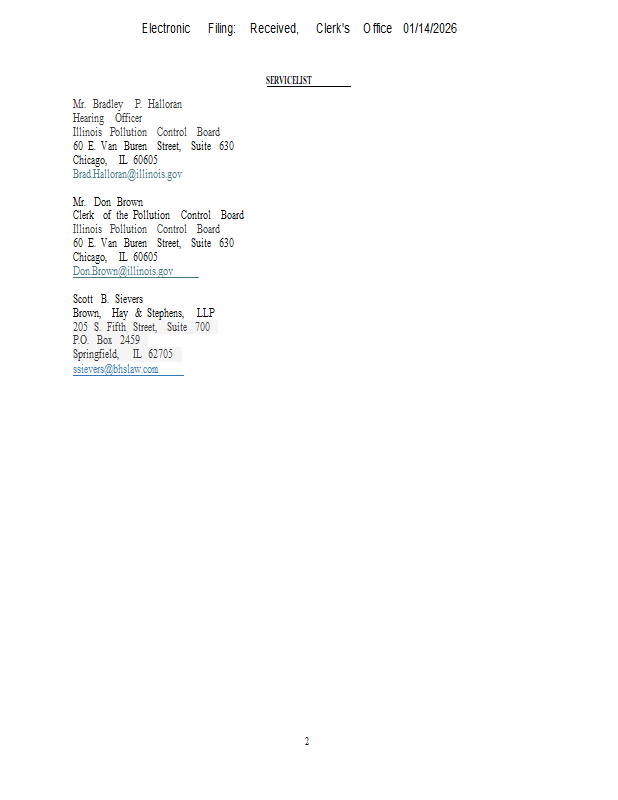 Electronic Filing: Received, Clerk's Office 01/14/2026

SERVICELIST

Mr. Bradley P. Halloran
Hearing Officer
Illinois Pollution Control Board
60 E. Van Buren Street, Suite 630
Chicago, IL 60605
Brad.Halloran@illinois.gov

Mr. Don Brown
Clerk of the Pollution Control Board
Illinois Pollution Control Board
60 E. Van Buren Street, Suite 630
Chicago, IL 60605
Don.Brown@illinois.gov

Scott B. Sievers
Brown, Hay & Stephens, LLP
205 S. Fifth Street, Suite 700
P.O. Box 2459
Springfield, IL 62705
ssievers@bhslaw.com

2